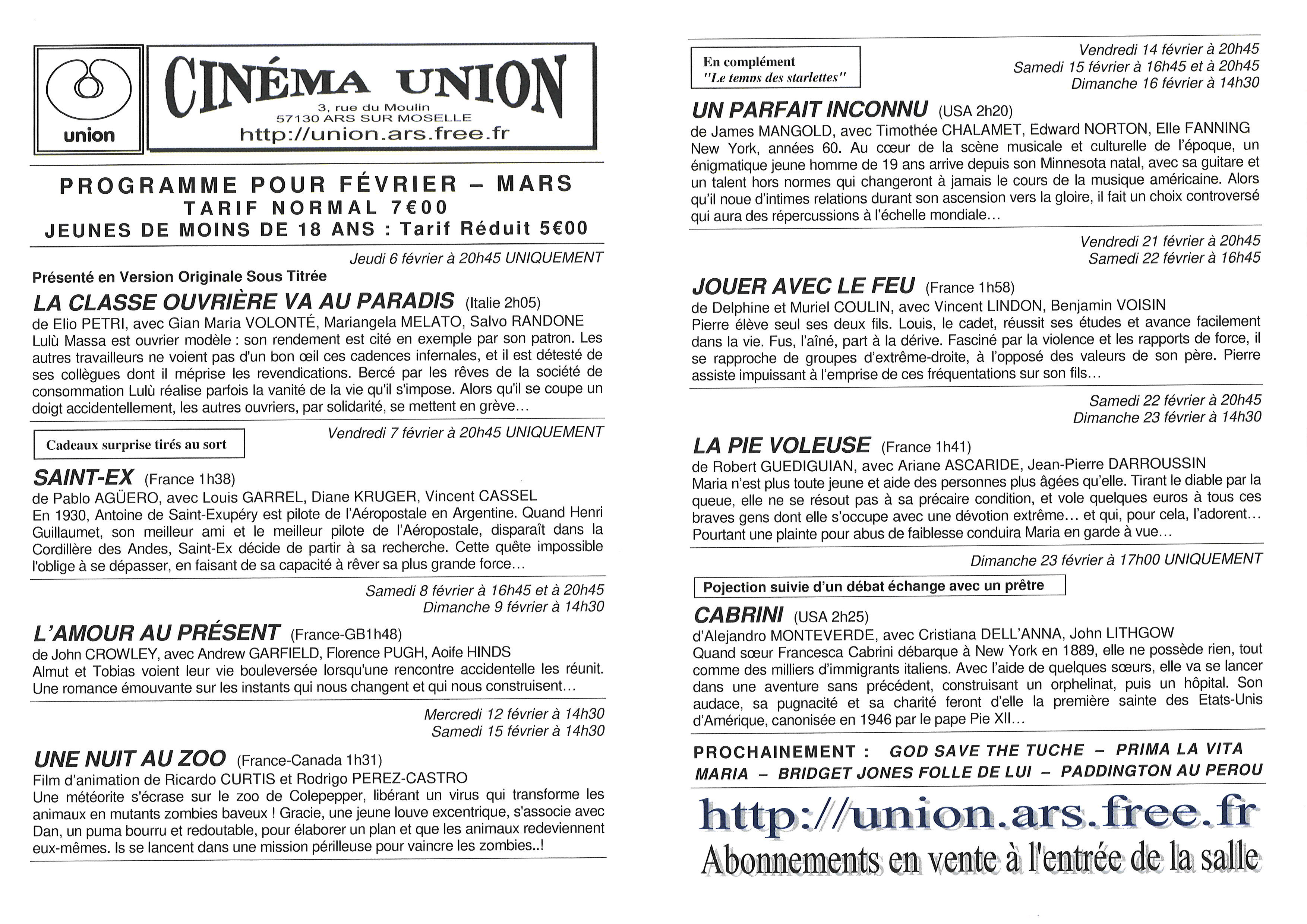 union

CINÉMA UNION
3, rue du Moulin
57130 ARS SUR MOSELLE
http://union.ars.free.fr

PROGRAMME POUR FÉVRIER – MARS
TARIF NORMAL 7€00
JEUNES DE MOINS DE 18 ANS : Tarif Réduit 5€00

Jeudi 6 février à 20h45 UNIQUEMENT

Présenté en Version Originale Sous Titrée

LA CLASSE OUVRIÈRE VA AU PARADIS (Italie 2h05)
de Elio PETRI, avec Gian Maria VOLONTÉ, Mariangela MELATO, Salvo RANDONE
Lulù Massa est ouvrier modèle : son rendement est cité en exemple par son patron. Les autres travailleurs ne voient pas d'un bon œil ces cadences infernales, et il est détesté de ses collègues dont il méprise les revendications. Bercé par les rêves de la société de consommation Lulù réalise parfois la vanité de la vie qu'il s'impose. Alors qu'il se coupe un doigt accidentellement, les autres ouvriers, par solidarité, se mettent en grève…

Cadeaux surprise tirés au sort

Vendredi 7 février à 20h45 UNIQUEMENT

SAINT-EX (France 1h38)
de Pablo AGÜERO, avec Louis GARREL, Diane KRUGER, Vincent CASSEL
En 1930, Antoine de Saint-Exupéry est pilote de l'Aéropostale en Argentine. Quand Henri Guillaumet, son meilleur ami et le meilleur pilote de l'Aéropostale, disparaît dans la Cordillère des Andes, Saint-Ex décide de partir à sa recherche. Cette quête impossible l'oblige à se dépasser, en faisant de sa capacité à rêver sa plus grande force…

Samedi 8 février à 16h45 et à 20h45
Dimanche 9 février à 14h30

L'AMOUR AU PRÉSENT (France-GB1h48)
de John CROWLEY, avec Andrew GARFIELD, Florence PUGH, Aoife HINDS
Almut et Tobias voient leur vie bouleversée lorsqu'une rencontre accidentelle les réunit. Une romance émouvante sur les instants qui nous changent et qui nous construisent…

Mercredi 12 février à 14h30
Samedi 15 février à 14h30

UNE NUIT AU ZOO (France-Canada 1h31)
Film d'animation de Ricardo CURTIS et Rodrigo PEREZ-CASTRO
Une météorite s'écrase sur le zoo de Colepepper, libérant un virus qui transforme les animaux en mutants zombies baveux ! Gracie, une jeune louve excentrique, s'associe avec Dan, un puma bourru et redoutable, pour élaborer un plan et que les animaux redeviennent eux-mêmes. Is se lancent dans une mission périlleuse pour vaincre les zombies..!

En complément
"Le temps des starlettes"

Vendredi 14 février à 20h45
Samedi 15 février à 16h45 et à 20h45
Dimanche 16 février à 14h30

UN PARFAIT INCONNU (USA 2h20)
de James MANGOLD, avec Timothée CHALAMET, Edward NORTON, Elle FANNING
New York, années 60. Au cœur de la scène musicale et culturelle de l'époque, un énigmatique jeune homme de 19 ans arrive depuis son Minnesota natal, avec sa guitare et un talent hors normes qui changeront à jamais le cours de la musique américaine. Alors qu'il noue d'intimes relations durant son ascension vers la gloire, il fait un choix controversé qui aura des répercussions à l'échelle mondiale…

Vendredi 21 février à 20h45
Samedi 22 février à 16h45

JOUER AVEC LE FEU (France 1h58)
de Delphine et Muriel COULIN, avec Vincent LINDON, Benjamin VOISIN
Pierre élève seul ses deux fils. Louis, le cadet, réussit ses études et avance facilement dans la vie. Fus, l'aîné, part à la dérive. Fasciné par la violence et les rapports de force, il se rapproche de groupes d'extrême-droite, à l'opposé des valeurs de son père. Pierre assiste impuissant à l'emprise de ces fréquentations sur son fils…

Samedi 22 février à 20h45
Dimanche 23 février à 14h30

LA PIE VOLEUSE (France 1h41)
de Robert GUEDIGUIAN, avec Ariane ASCARIDE, Jean-Pierre DARROUSSIN
Maria n'est plus toute jeune et aide des personnes plus âgées qu'elle. Tirant le diable par la queue, elle ne se résout pas à sa précaire condition, et vole quelques euros à tous ces braves gens dont elle s'occupe avec une dévotion extrême… et qui, pour cela, l'adorent… Pourtant une plainte pour abus de faiblesse conduira Maria en garde à vue…

Dimanche 23 février à 17h00 UNIQUEMENT

Pojection suivie d'un débat échange avec un prêtre

CABRINI (USA 2h25)
d'Alejandro MONTEVERDE, avec Cristiana DELL'ANNA, John LITHGOW
Quand sœur Francesca Cabrini débarque à New York en 1889, elle ne possède rien, tout comme des milliers d'immigrants italiens. Avec l'aide de quelques sœurs, elle va se lancer dans une aventure sans précédent, construisant un orphelinat, puis un hôpital. Son audace, sa pugnacité et sa charité feront d'elle la première sainte des Etats-Unis d'Amérique, canonisée en 1946 par le pape Pie XII…

PROCHAINEMENT : GOD SAVE THE TUCHE – PRIMA LA VITA
MARIA – BRIDGET JONES FOLLE DE LUI – PADDINGTON AU PEROU

http://union.ars.free.fr
Abonnements en vente à l'entrée de la salle